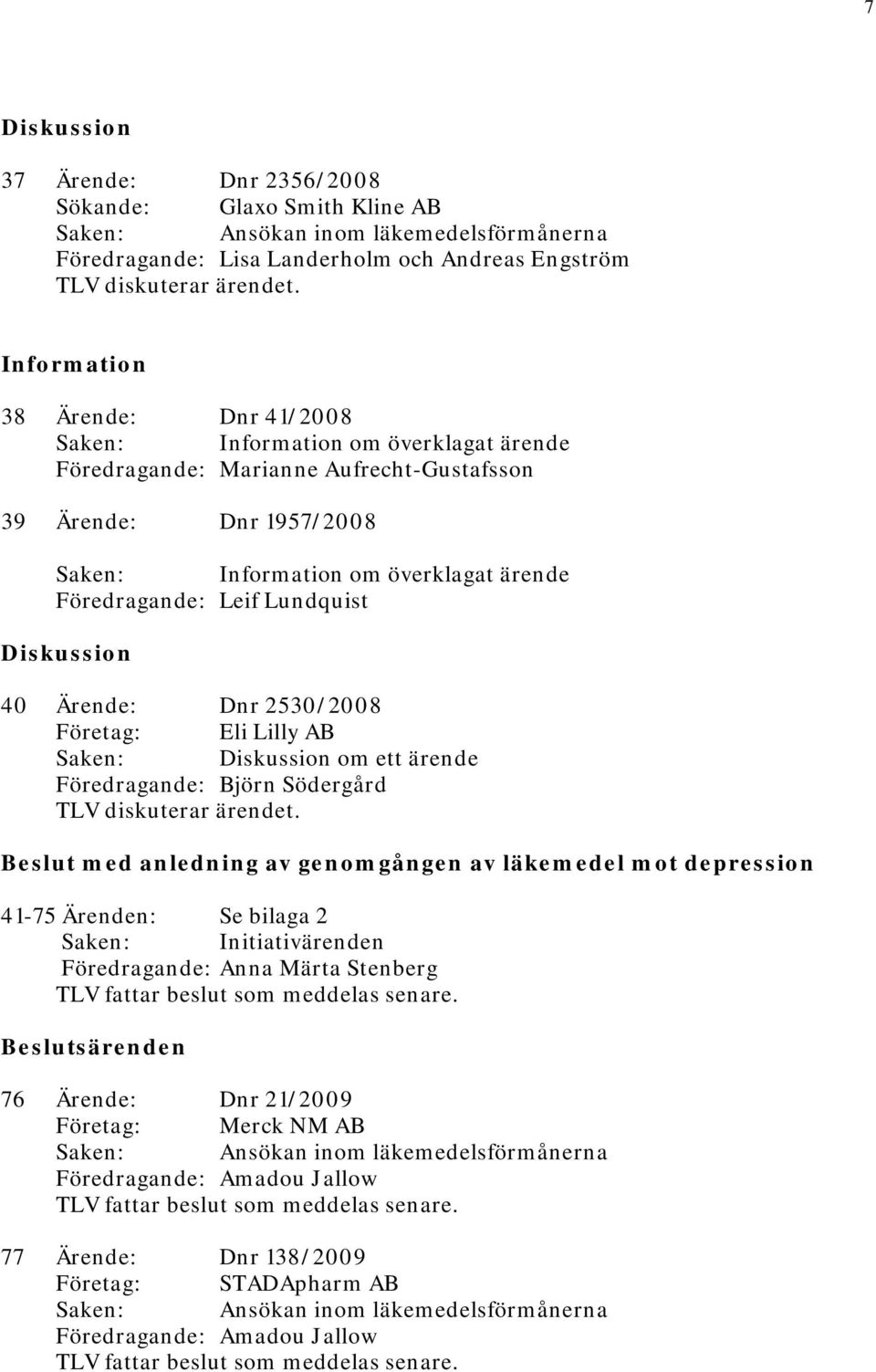 7

Diskussion

37 Ärende: Dnr 2356/2008
Sökande: Glaxo Smith Kline AB
Saken: Ansökan inom läkemedelsförmånerna
Föredragande: Lisa Landerholm och Andreas Engström
TLV diskuterar ärendet.

Information

38 Ärende: Dnr 41/2008
Saken: Information om överklagat ärende
Föredragande: Marianne Aufrecht-Gustafsson

39 Ärende: Dnr 1957/2008

Saken: Information om överklagat ärende
Föredragande: Leif Lundquist

Diskussion

40 Ärende: Dnr 2530/2008
Företag: Eli Lilly AB
Saken: Diskussion om ett ärende
Föredragande: Björn Södergård
TLV diskuterar ärendet.

Beslut med anledning av genomgången av läkemedel mot depression

41-75 Ärenden: Se bilaga 2
Saken: Initiativärenden
Föredragande: Anna Märta Stenberg
TLV fattar beslut som meddelas senare.

Beslutsärenden

76 Ärende: Dnr 21/2009
Företag: Merck NM AB
Saken: Ansökan inom läkemedelsförmånerna
Föredragande: Amadou Jallow
TLV fattar beslut som meddelas senare.

77 Ärende: Dnr 138/2009
Företag: STADApharm AB
Saken: Ansökan inom läkemedelsförmånerna
Föredragande: Amadou Jallow
TLV fattar beslut som meddelas senare.